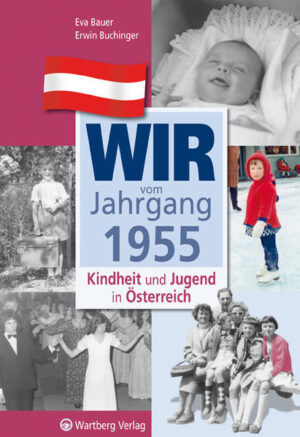 Eva Bauer
Erwin Buchinger

WIR
vom
Jahrgang
1955

Kindheit und Jugend in Österreich

Wartberg Verlag